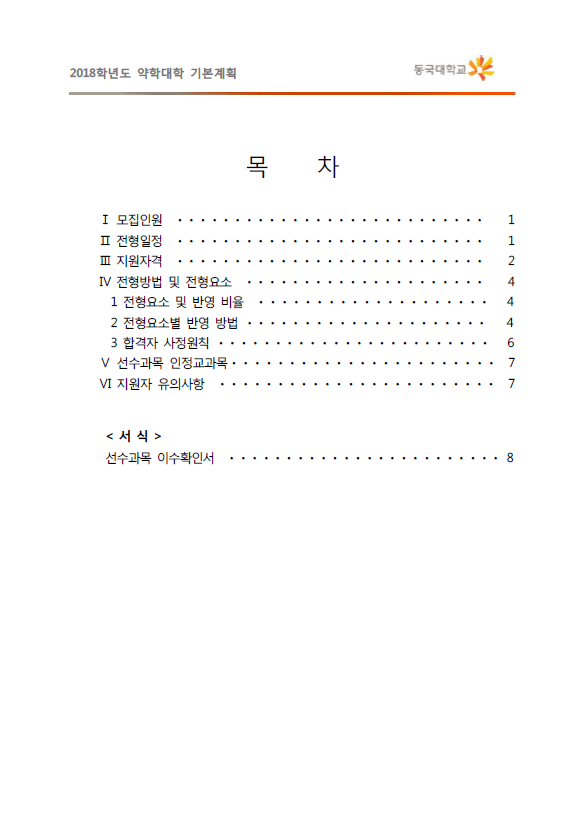 2018학년도 약학대학 기본계획

동국대학교

목 차

Ⅰ 모집인원 1
Ⅱ 전형일정 1
Ⅲ 지원자격 2
Ⅳ 전형방법 및 전형요소 4
1 전형요소 및 반영 비율 4
2 전형요소별 반영 방법 4
3 합격자 사정원칙 6
Ⅴ 선수과목 인정교과목 7
Ⅵ 지원자 유의사항 7

< 서 식 >
선수과목 이수확인서 8